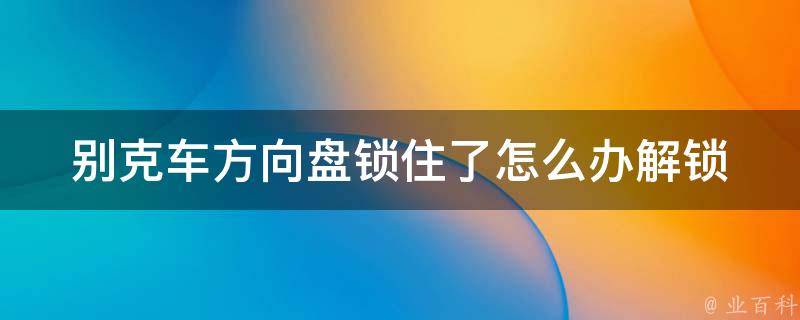 别克车方向盘锁住了怎么办解锁

@ 业百科